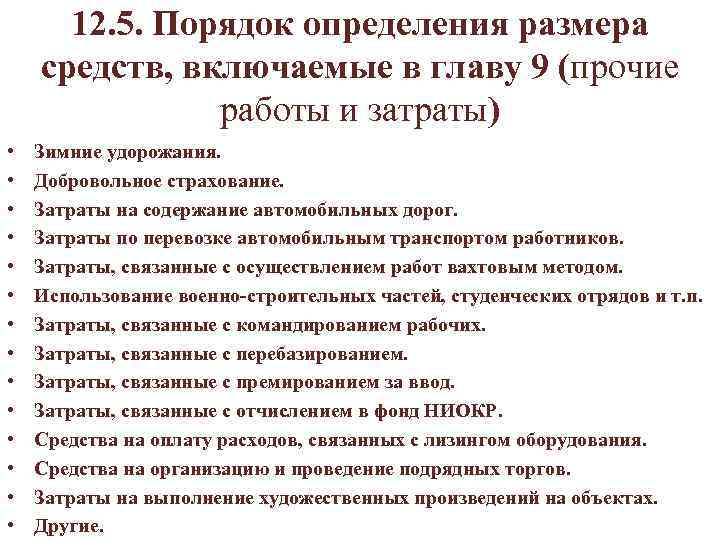 12.5. Порядок определения размера средств, включаемые в главу 9 (прочие работы и затраты)

• Зимние удорожания.
• Добровольное страхование.
• Затраты на содержание автомобильных дорог.
• Затраты по перевозке автомобильным транспортом работников.
• Затраты, связанные с осуществлением работ вахтовым методом.
• Использование военно-строительных частей, студенческих отрядов и т.п.
• Затраты, связанные с командированием рабочих.
• Затраты, связанные с перебазированием.
• Затраты, связанные с премированием за ввод.
• Затраты, связанные с отчислением в фонд НИОКР.
• Средства на оплату расходов, связанных с лизингом оборудования.
• Средства на организацию и проведение подрядных торгов.
• Затраты на выполнение художественных произведений на объектах.
• Другие.